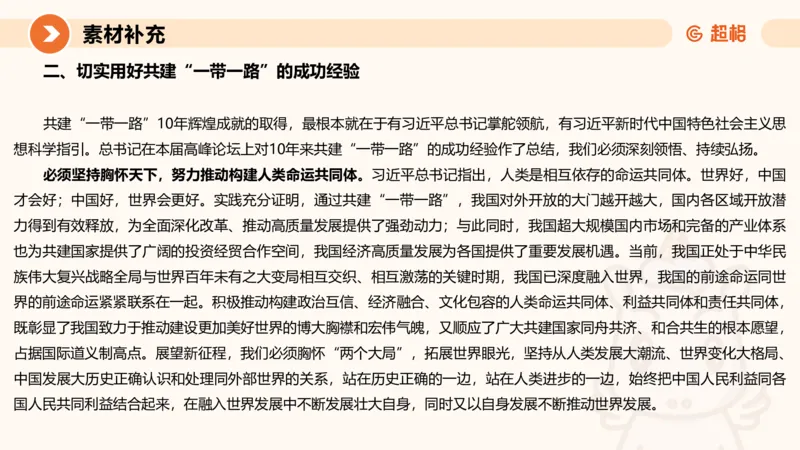 素材补充

超格

二、切实用好共建“一带一路”的成功经验

共建“一带一路”10年辉煌成就的取得，最根本就在于有习近平总书记掌舵领航，有习近平新时代中国特色社会主义思想科学指引。总书记在本届高峰论坛上对10年来共建“一带一路”的成功经验作了总结，我们必须深刻领悟、持续弘扬。

必须坚持胸怀天下，努力推动构建人类命运共同体。习近平总书记指出，人类是相互依存的命运共同体。世界好，中国才会好；中国好，世界会更好。实践充分证明，通过共建“一带一路”，我国对外开放的大门越开越大，国内各区域开放潜力得到有效释放，为全面深化改革、推动高质量发展提供了强劲动力；与此同时，我国超大规模国内市场和完备的产业体系也为共建国家提供了广阔的投资经贸合作空间，我国经济高质量发展为各国提供了重要发展机遇。当前，我国正处于中华民族伟大复兴战略全局与世界百年未有之大变局相互交织、相互激荡的关键时期，我国已深度融入世界，我国的前途命运同世界的前途命运紧紧联系在一起。积极推动构建政治互信、经济融合、文化包容的人类命运共同体、利益共同体和责任共同体，既彰显了我国致力于推动建设更加美好世界的博大胸襟和宏伟气魄，又顺应了广大共建国家同舟共济、和合共生的根本愿望，占据国际道义制高点。展望新征程，我们必须胸怀“两个大局”，拓展世界眼光，坚持从人类发展大潮流、世界变化大格局、中国发展大历史正确认识和处理同外部世界的关系，站在历史正确的一边，站在人类进步的一边，始终把中国人民利益同各国人民共同利益结合起来，在融入世界发展中不断发展壮大自身，同时又以自身发展不断推动世界发展。